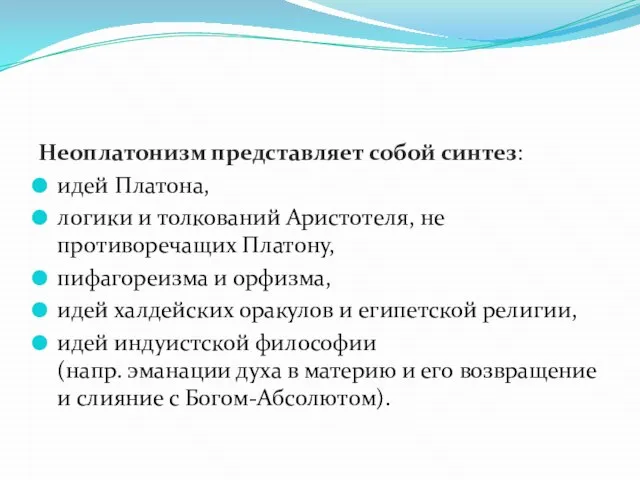 Неоплатонизм представляет собой синтез:

- идей Платона,
- логики и толкований Аристотеля, не противоречащих Платону,
- пифагореизма и орфизма,
- идей халдейских оракулов и египетской религии,
- идей индуистской философии (напр. эманации духа в материю и его возвращение и слияние с Богом-Абсолютом).